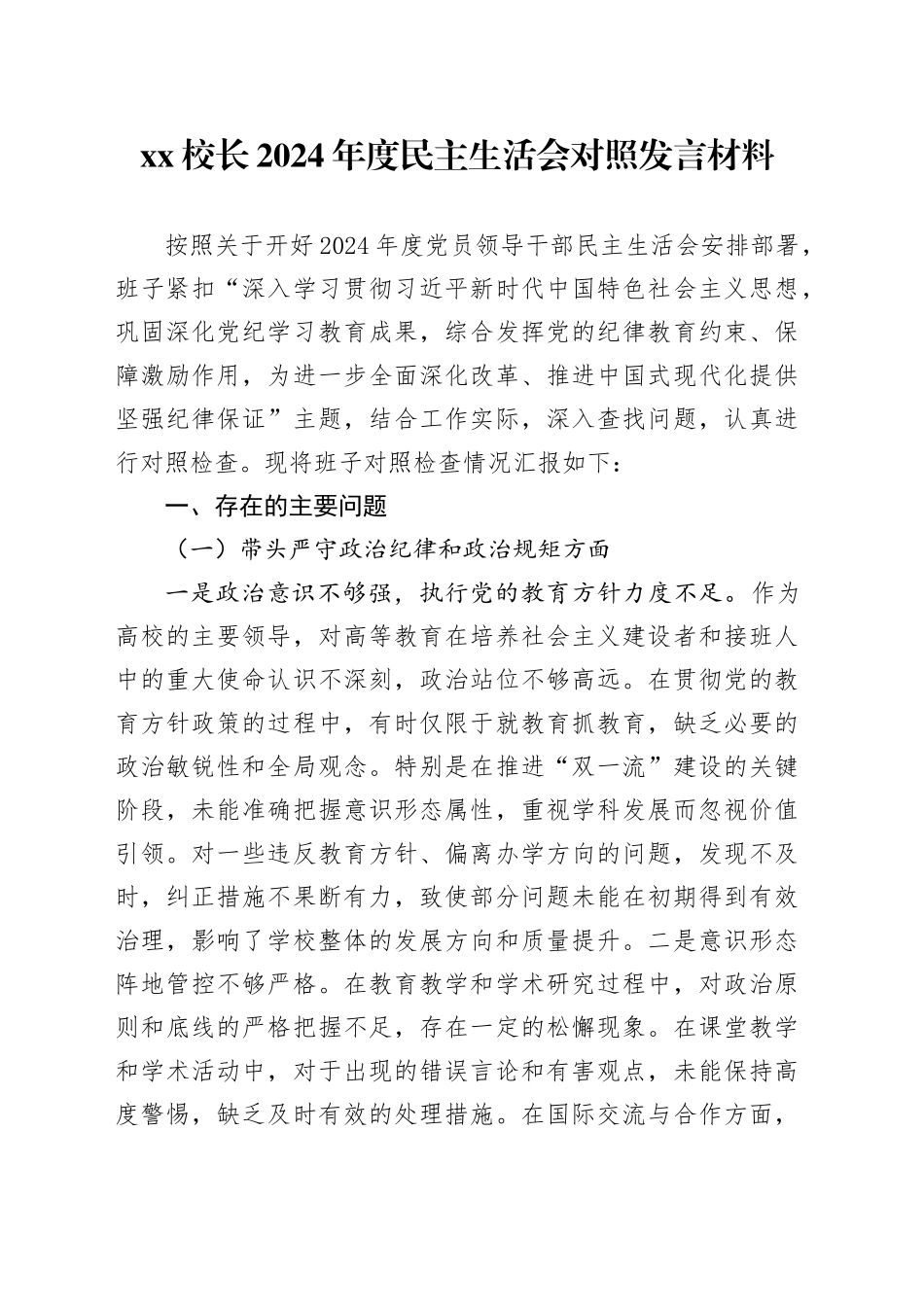 xx 校长 2024 年度民主生活会对照发言材料

按照关于开好 2024 年度党员领导干部民主生活会安排部署，班子紧扣“深入学习贯彻习近平新时代中国特色社会主义思想，巩固深化党纪学习教育成果，综合发挥党的纪律教育约束、保障激励作用，为进一步全面深化改革、推进中国式现代化提供坚强纪律保证”主题，结合工作实际，深入查找问题，认真进行对照检查。现将班子对照检查情况汇报如下：

一、存在的主要问题

（一）带头严守政治纪律和政治规矩方面

一是政治意识不够强，执行党的教育方针力度不足。作为高校的主要领导，对高等教育在培养社会主义建设者和接班人中的重大使命认识不深刻，政治站位不够高远。在贯彻党的教育方针政策的过程中，有时仅限于就教育抓教育，缺乏必要的政治敏锐性和全局观念。特别是在推进“双一流”建设的关键阶段，未能准确把握意识形态属性，重视学科发展而忽视价值引领。对一些违反教育方针、偏离办学方向的问题，发现不及时，纠正措施不果断有力，致使部分问题未能在初期得到有效治理，影响了学校整体的发展方向和质量提升。二是意识形态阵地管控不够严格。在教育教学和学术研究过程中，对政治原则和底线的严格把握不足，存在一定的松懈现象。在课堂教学和学术活动中，对于出现的错误言论和有害观点，未能保持高度警惕，缺乏及时有效的处理措施。在国际交流与合作方面，